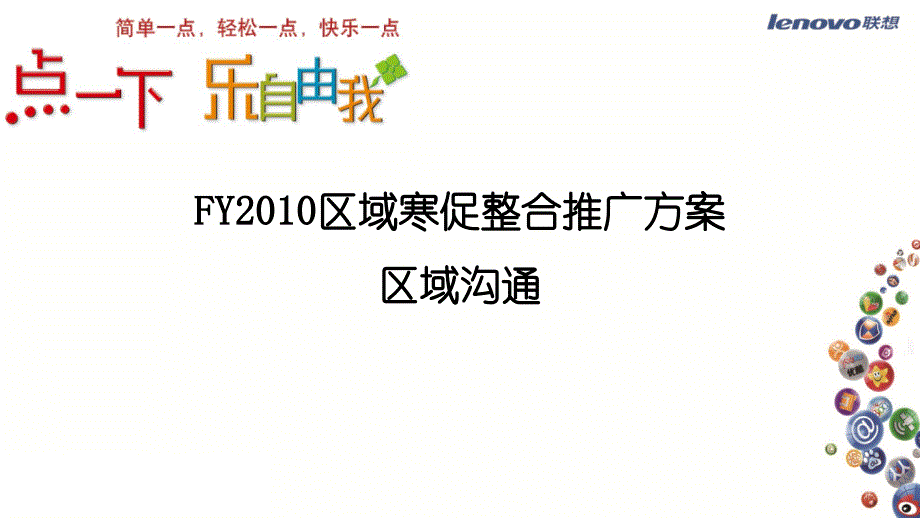 简单一点，轻松一点，快乐一点

lenovo联想

点一下 乐自由我

FY2010区域寒促整合推广方案

区域沟通